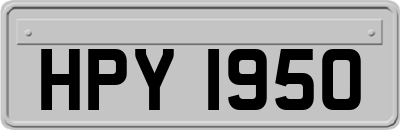 HPY 1950